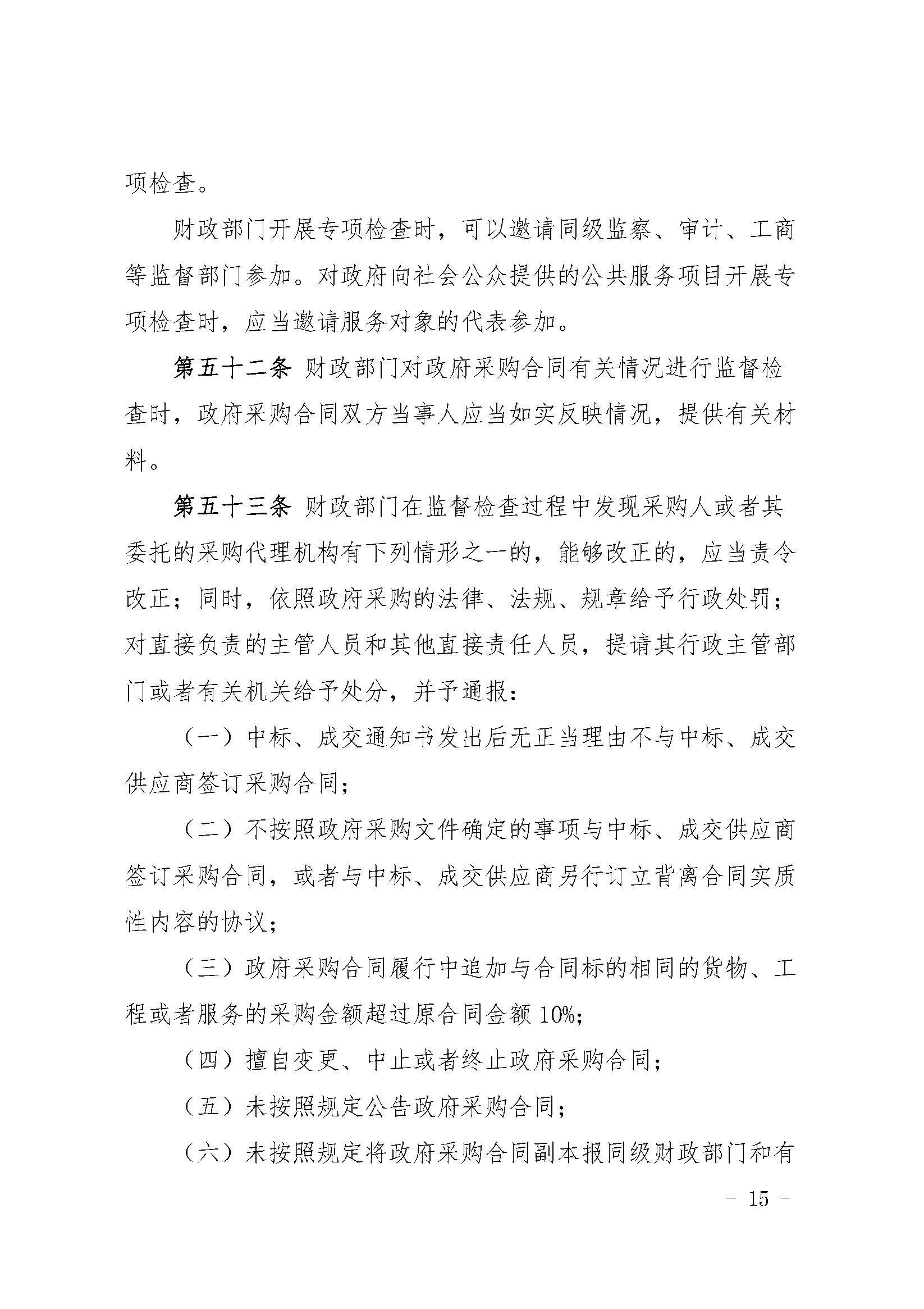 项检查。

财政部门开展专项检查时，可以邀请同级监察、审计、工商等监督部门参加。对政府向社会公众提供的公共服务项目开展专项检查时，应当邀请服务对象的代表参加。

第五十二条 财政部门对政府采购合同有关情况进行监督检查时，政府采购合同双方当事人应当如实反映情况，提供有关材料。

第五十三条 财政部门在监督检查过程中发现采购人或者其委托的采购代理机构有下列情形之一的，能够改正的，应当责令改正；同时，依照政府采购的法律、法规、规章给予行政处罚；对直接负责的主管人员和其他直接责任人员，提请其行政主管部门或者有关机关给予处分，并予通报：

（一）中标、成交通知书发出后无正当理由不与中标、成交供应商签订采购合同；

（二）不按照政府采购文件确定的事项与中标、成交供应商签订采购合同，或者与中标、成交供应商另行订立背离合同实质性内容的协议；

（三）政府采购合同履行中追加与合同标的相同的货物、工程或者服务的采购金额超过原合同金额 10%；

（四）擅自变更、中止或者终止政府采购合同；

（五）未按照规定公告政府采购合同；

（六）未按照规定将政府采购合同副本报同级财政部门和有

－ 15 －